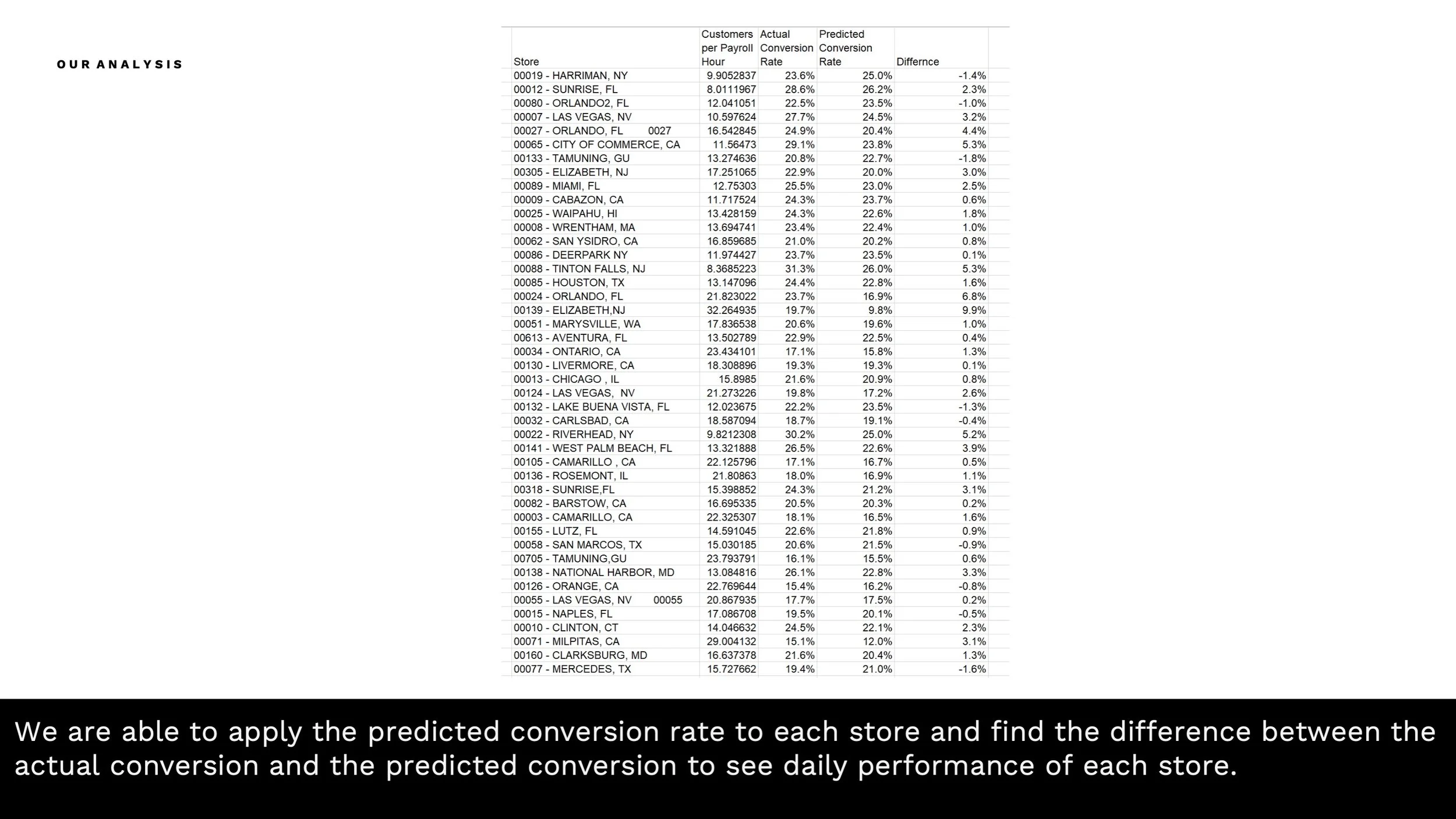 OUR ANALYSIS

| Store | Customers per Payroll Hour | Actual Conversion Rate | Predicted Conversion Rate | Differnce |
|---|---|---|---|---|
| 00019 - HARRIMAN, NY | 9.9052837 | 23.6% | 25.0% | -1.4% |
| 00012 - SUNRISE, FL | 8.0111967 | 28.6% | 26.2% | 2.3% |
| 00080 - ORLANDO2, FL | 12.041051 | 22.5% | 23.5% | -1.0% |
| 00007 - LAS VEGAS, NV | 10.597624 | 27.7% | 24.5% | 3.2% |
| 00027 - ORLANDO, FL 0027 | 16.542845 | 24.9% | 20.4% | 4.4% |
| 00065 - CITY OF COMMERCE, CA | 11.56473 | 29.1% | 23.8% | 5.3% |
| 00133 - TAMUNING, GU | 13.274636 | 20.8% | 22.7% | -1.8% |
| 00305 - ELIZABETH, NJ | 17.251065 | 22.9% | 20.0% | 3.0% |
| 00089 - MIAMI, FL | 12.75303 | 25.5% | 23.0% | 2.5% |
| 00009 - CABAZON, CA | 11.717524 | 24.3% | 23.7% | 0.6% |
| 00025 - WAIPAHU, HI | 13.428159 | 24.3% | 22.6% | 1.8% |
| 00008 - WRENTHAM, MA | 13.694741 | 23.4% | 22.4% | 1.0% |
| 00062 - SAN YSIDRO, CA | 16.859685 | 21.0% | 20.2% | 0.8% |
| 00086 - DEERPARK NY | 11.974427 | 23.7% | 23.5% | 0.1% |
| 00088 - TINTON FALLS, NJ | 8.3685223 | 31.3% | 26.0% | 5.3% |
| 00085 - HOUSTON, TX | 13.147096 | 24.4% | 22.8% | 1.6% |
| 00024 - ORLANDO, FL | 21.823022 | 23.7% | 16.9% | 6.8% |
| 00139 - ELIZABETH,NJ | 32.264935 | 19.7% | 9.8% | 9.9% |
| 00051 - MARYSVILLE, WA | 17.836538 | 20.6% | 19.6% | 1.0% |
| 00613 - AVENTURA, FL | 13.502789 | 22.9% | 22.5% | 0.4% |
| 00034 - ONTARIO, CA | 23.434101 | 17.1% | 15.8% | 1.3% |
| 00130 - LIVERMORE, CA | 18.308896 | 19.3% | 19.3% | 0.1% |
| 00013 - CHICAGO , IL | 15.8985 | 21.6% | 20.9% | 0.8% |
| 00124 - LAS VEGAS, NV | 21.273226 | 19.8% | 17.2% | 2.6% |
| 00132 - LAKE BUENA VISTA, FL | 12.023675 | 22.2% | 23.5% | -1.3% |
| 00032 - CARLSBAD, CA | 18.587094 | 18.7% | 19.1% | -0.4% |
| 00022 - RIVERHEAD, NY | 9.8212308 | 30.2% | 25.0% | 5.2% |
| 00141 - WEST PALM BEACH, FL | 13.321888 | 26.5% | 22.6% | 3.9% |
| 00105 - CAMARILLO , CA | 22.125796 | 17.1% | 16.7% | 0.5% |
| 00136 - ROSEMONT, IL | 21.80863 | 18.0% | 16.9% | 1.1% |
| 00318 - SUNRISE,FL | 15.398852 | 24.3% | 21.2% | 3.1% |
| 00082 - BARSTOW, CA | 16.695335 | 20.5% | 20.3% | 0.2% |
| 00003 - CAMARILLO, CA | 22.325307 | 18.1% | 16.5% | 1.6% |
| 00155 - LUTZ, FL | 14.591045 | 22.6% | 21.8% | 0.9% |
| 00058 - SAN MARCOS, TX | 15.030185 | 20.6% | 21.5% | -0.9% |
| 00705 - TAMUNING,GU | 23.793791 | 16.1% | 15.5% | 0.6% |
| 00138 - NATIONAL HARBOR, MD | 13.084816 | 26.1% | 22.8% | 3.3% |
| 00126 - ORANGE, CA | 22.769644 | 15.4% | 16.2% | -0.8% |
| 00055 - LAS VEGAS, NV 00055 | 20.867935 | 17.7% | 17.5% | 0.2% |
| 00015 - NAPLES, FL | 17.086708 | 19.5% | 20.1% | -0.5% |
| 00010 - CLINTON, CT | 14.046632 | 24.5% | 22.1% | 2.3% |
| 00071 - MILPITAS, CA | 29.004132 | 15.1% | 12.0% | 3.1% |
| 00160 - CLARKSBURG, MD | 16.637378 | 21.6% | 20.4% | 1.3% |
| 00077 - MERCEDES, TX | 15.727662 | 19.4% | 21.0% | -1.6% |

We are able to apply the predicted conversion rate to each store and find the difference between the actual conversion and the predicted conversion to see daily performance of each store.